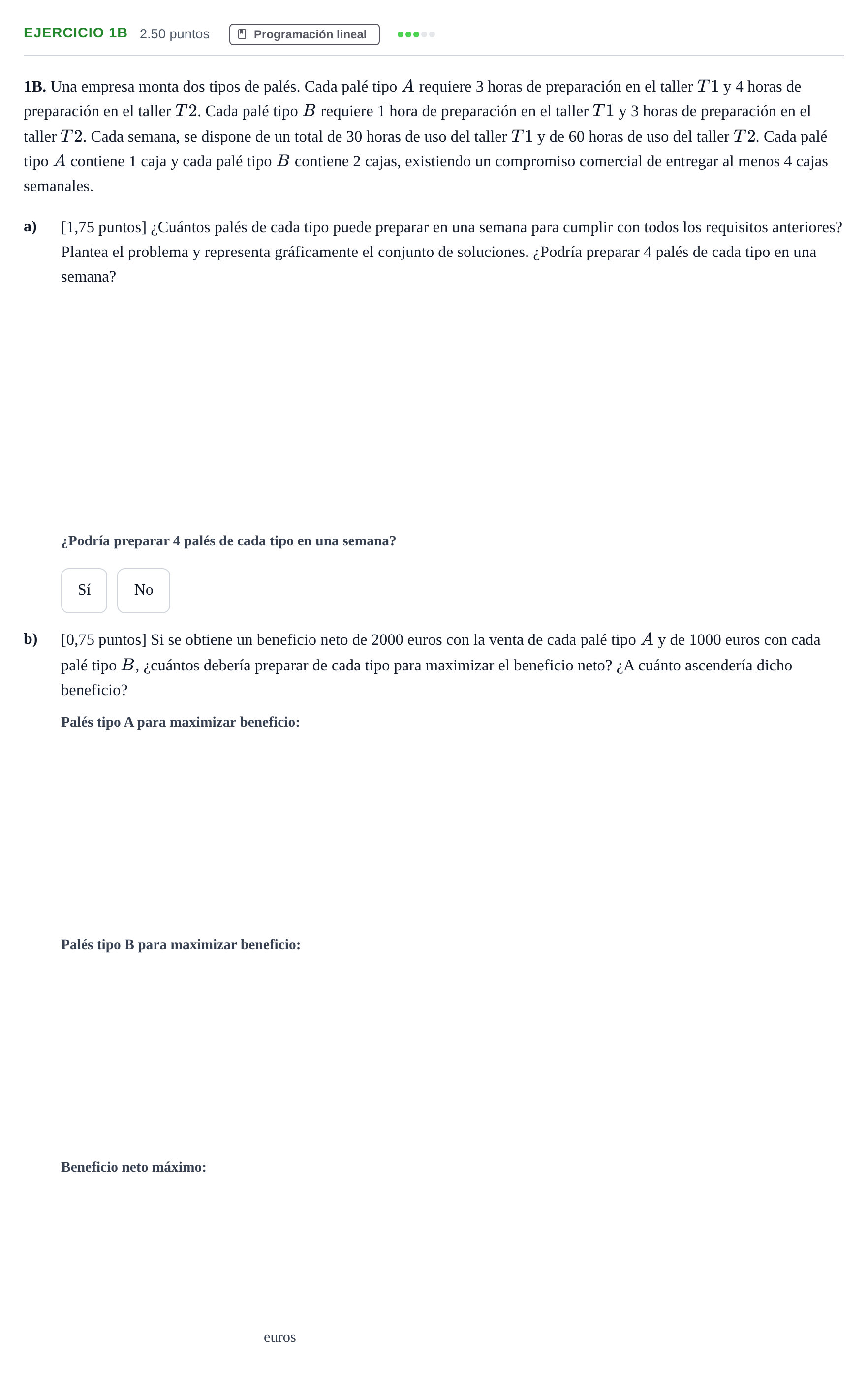 EJERCICIO 1B 2.50 puntos Programación lineal

1B. Una empresa monta dos tipos de palés. Cada palé tipo $A$ requiere 3 horas de preparación en el taller $T1$ y 4 horas de preparación en el taller $T2$. Cada palé tipo $B$ requiere 1 hora de preparación en el taller $T1$ y 3 horas de preparación en el taller $T2$. Cada semana, se dispone de un total de 30 horas de uso del taller $T1$ y de 60 horas de uso del taller $T2$. Cada palé tipo $A$ contiene 1 caja y cada palé tipo $B$ contiene 2 cajas, existiendo un compromiso comercial de entregar al menos 4 cajas semanales.

a) [1,75 puntos] ¿Cuántos palés de cada tipo puede preparar en una semana para cumplir con todos los requisitos anteriores? Plantea el problema y representa gráficamente el conjunto de soluciones. ¿Podría preparar 4 palés de cada tipo en una semana?

¿Podría preparar 4 palés de cada tipo en una semana?

Sí No

b) [0,75 puntos] Si se obtiene un beneficio neto de 2000 euros con la venta de cada palé tipo $A$ y de 1000 euros con cada palé tipo $B$, ¿cuántos debería preparar de cada tipo para maximizar el beneficio neto? ¿A cuánto ascendería dicho beneficio?

Palés tipo A para maximizar beneficio:

Palés tipo B para maximizar beneficio:

Beneficio neto máximo:

euros